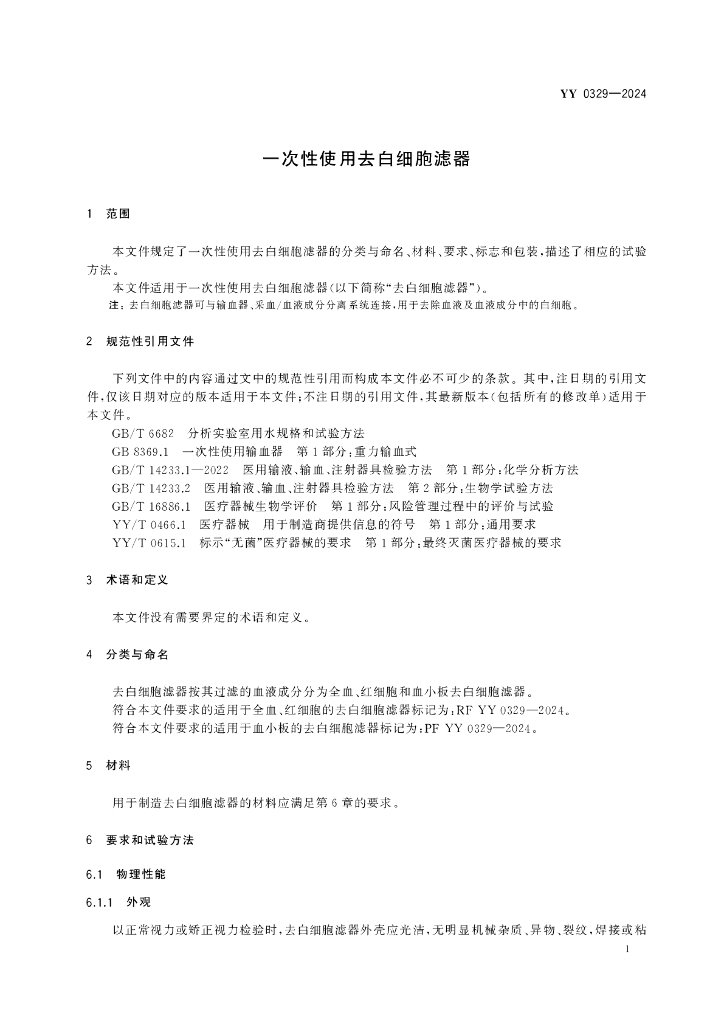 YY 0329—2024

一次性使用去白细胞滤器

1 范围

本文件规定了一次性使用去白细胞滤器的分类与命名、材料、要求、标志和包装，描述了相应的试验方法。

本文件适用于一次性使用去白细胞滤器(以下简称“去白细胞滤器”)。

注：去白细胞滤器可与输血器、采血/血液成分分离系统连接，用于去除血液及血液成分中的白细胞。

2 规范性引用文件

下列文件中的内容通过文中的规范性引用而构成本文件必不可少的条款。其中，注日期的引用文件，仅该日期对应的版本适用于本文件；不注日期的引用文件，其最新版本(包括所有的修改单)适用于本文件。

GB/T 6682 分析实验室用水规格和试验方法

GB 8369.1 一次性使用输血器 第1部分：重力输血式

GB/T 14233.1—2022 医用输液、输血、注射器具检验方法 第1部分：化学分析方法

GB/T 14233.2 医用输液、输血、注射器具检验方法 第2部分：生物学试验方法

GB/T 16886.1 医疗器械生物学评价 第1部分：风险管理过程中的评价与试验

YY/T 0466.1 医疗器械 用于制造商提供信息的符号 第1部分：通用要求

YY/T 0615.1 标示“无菌”医疗器械的要求 第1部分：最终灭菌医疗器械的要求

3 术语和定义

本文件没有需要界定的术语和定义。

4 分类与命名

去白细胞滤器按其过滤的血液成分分为全血、红细胞和血小板去白细胞滤器。

符合本文件要求的适用于全血、红细胞的去白细胞滤器标记为：RF YY 0329—2024。

符合本文件要求的适用于血小板的去白细胞滤器标记为：PF YY 0329—2024。

5 材料

用于制造去白细胞滤器的材料应满足第6章的要求。

6 要求和试验方法

6.1 物理性能

6.1.1 外观

以正常视力或矫正视力检验时，去白细胞滤器外壳应光洁，无明显机械杂质、异物、裂纹，焊接或粘

1